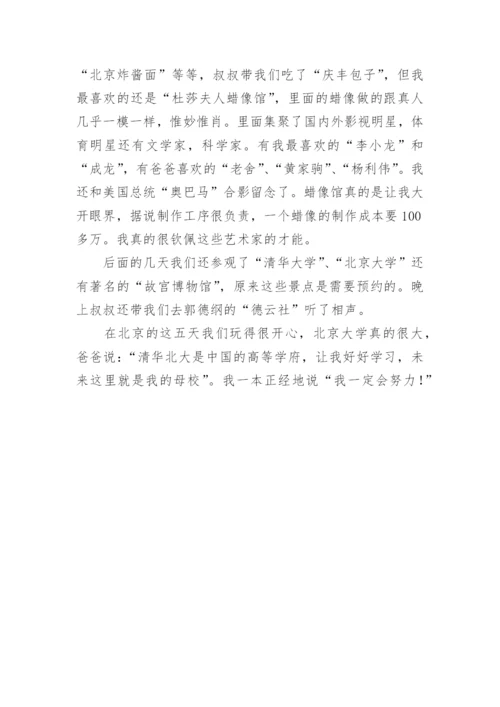 “北京炸酱面”等等，叔叔带我们吃了“庆丰包子”，但我最喜欢的还是“杜莎夫人蜡像馆”，里面的蜡像做的跟真人几乎一模一样，惟妙惟肖。里面集聚了国内外影视明星，体育明星还有文学家，科学家。有我最喜欢的“李小龙”和“成龙”，有爸爸喜欢的“老舍”、“黄家驹”、“杨利伟”。我还和美国总统“奥巴马”合影留念了。蜡像馆真的是让我大开眼界，据说制作工序很负责，一个蜡像的制作成本要100多万。我真的很钦佩这些艺术家的才能。

后面的几天我们还参观了“清华大学”、“北京大学”还有著名的“故宫博物馆”，原来这些景点是需要预约的。晚上叔叔还带我们去郭德纲的“德云社”听了相声。

在北京的这五天我们玩得很开心，北京大学真的很大，爸爸说：“清华北大是中国的高等学府，让我好好学习，未来这里就是我的母校”。我一本正经地说“我一定会努力！”